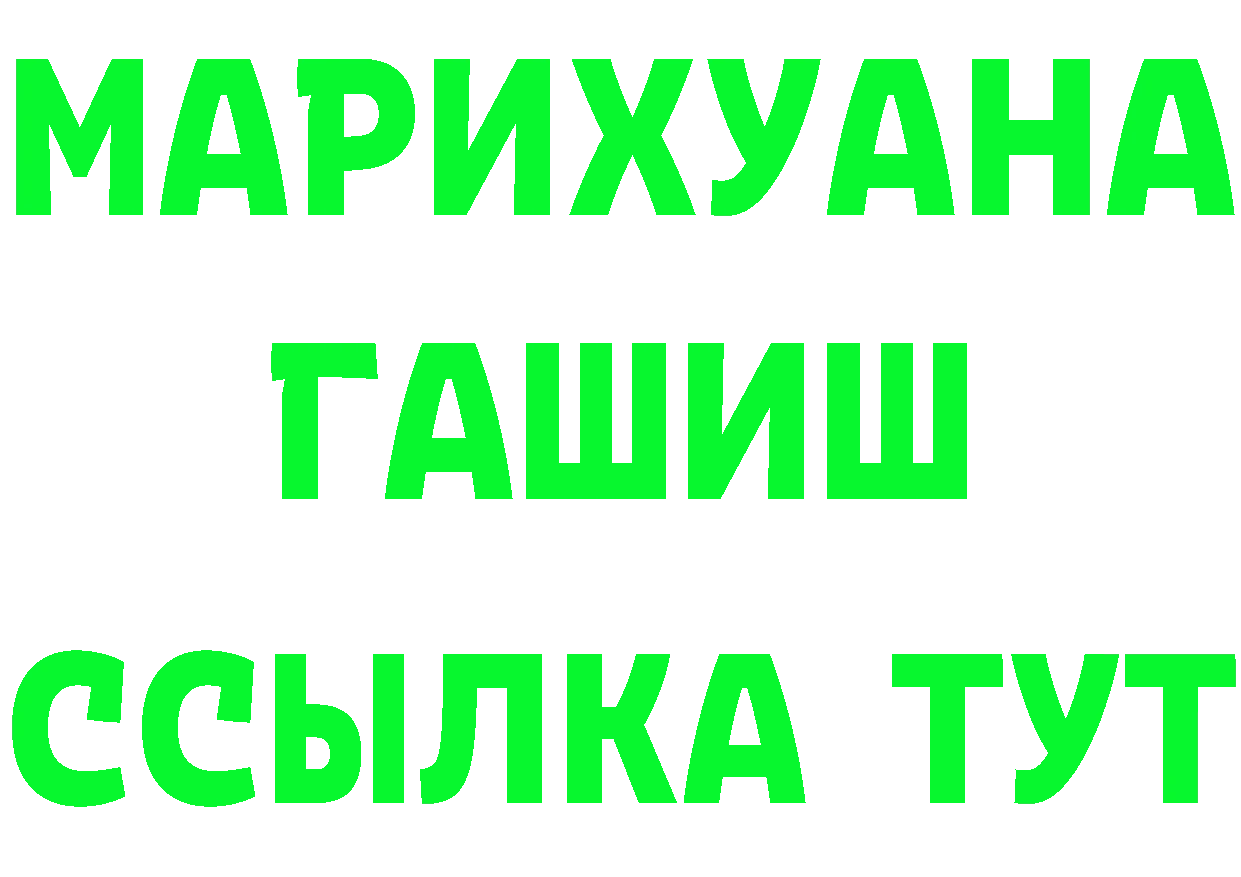 МАРИХУАНА
ГАШИШ
ССЫЛКА ТУТ